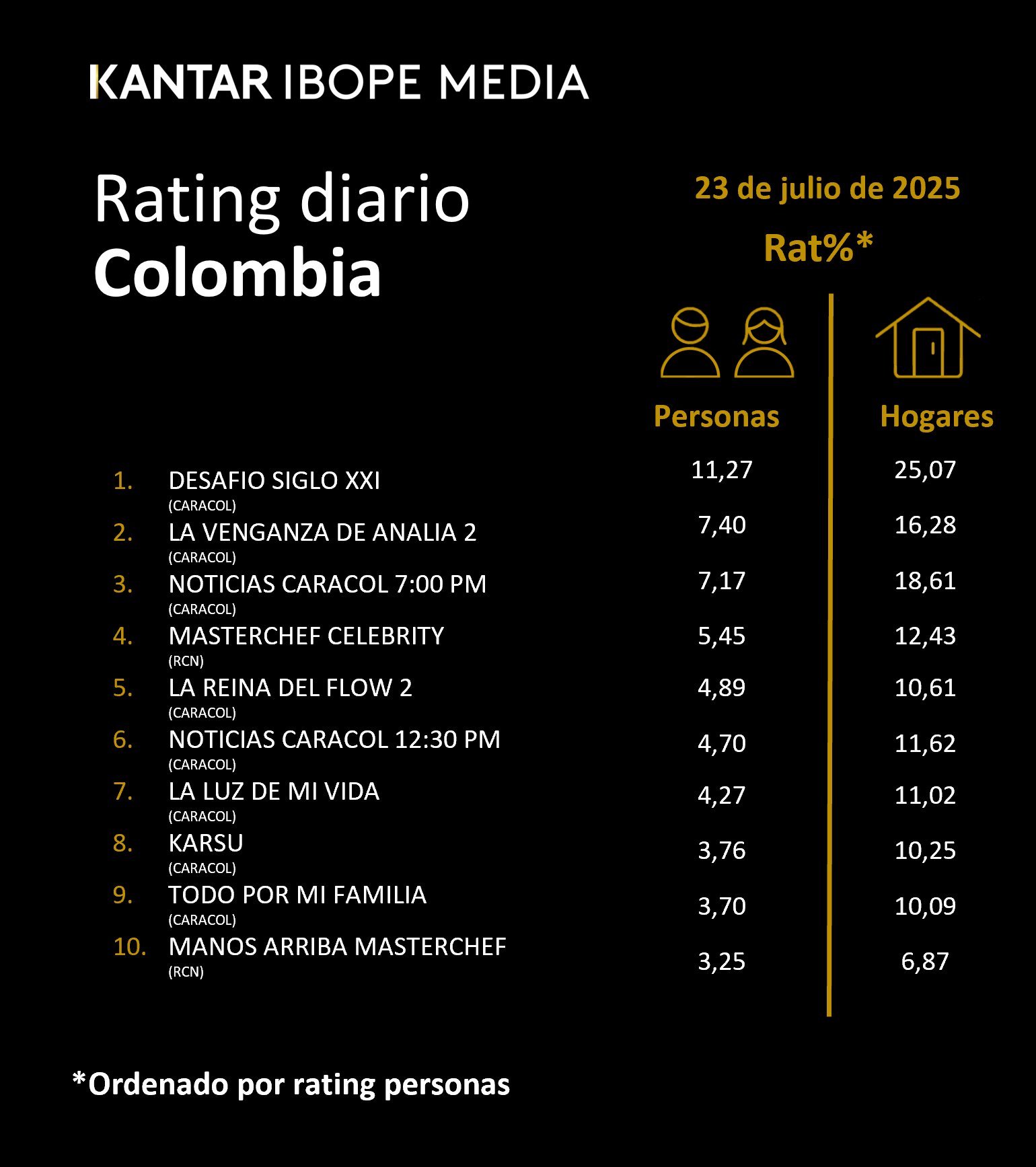 KANTAR IBOPE MEDIA

Rating diario
Colombia

23 de julio de 2025

Rat%*

| | | Personas | Hogares |
|---|---|---|---|
| 1. | DESAFIO SIGLO XXI (CARACOL) | 11,27 | 25,07 |
| 2. | LA VENGANZA DE ANALIA 2 (CARACOL) | 7,40 | 16,28 |
| 3. | NOTICIAS CARACOL 7:00 PM (CARACOL) | 7,17 | 18,61 |
| 4. | MASTERCHEF CELEBRITY (RCN) | 5,45 | 12,43 |
| 5. | LA REINA DEL FLOW 2 (CARACOL) | 4,89 | 10,61 |
| 6. | NOTICIAS CARACOL 12:30 PM (CARACOL) | 4,70 | 11,62 |
| 7. | LA LUZ DE MI VIDA (CARACOL) | 4,27 | 11,02 |
| 8. | KARSU (CARACOL) | 3,76 | 10,25 |
| 9. | TODO POR MI FAMILIA (CARACOL) | 3,70 | 10,09 |
| 10. | MANOS ARRIBA MASTERCHEF (RCN) | 3,25 | 6,87 |

*Ordenado por rating personas